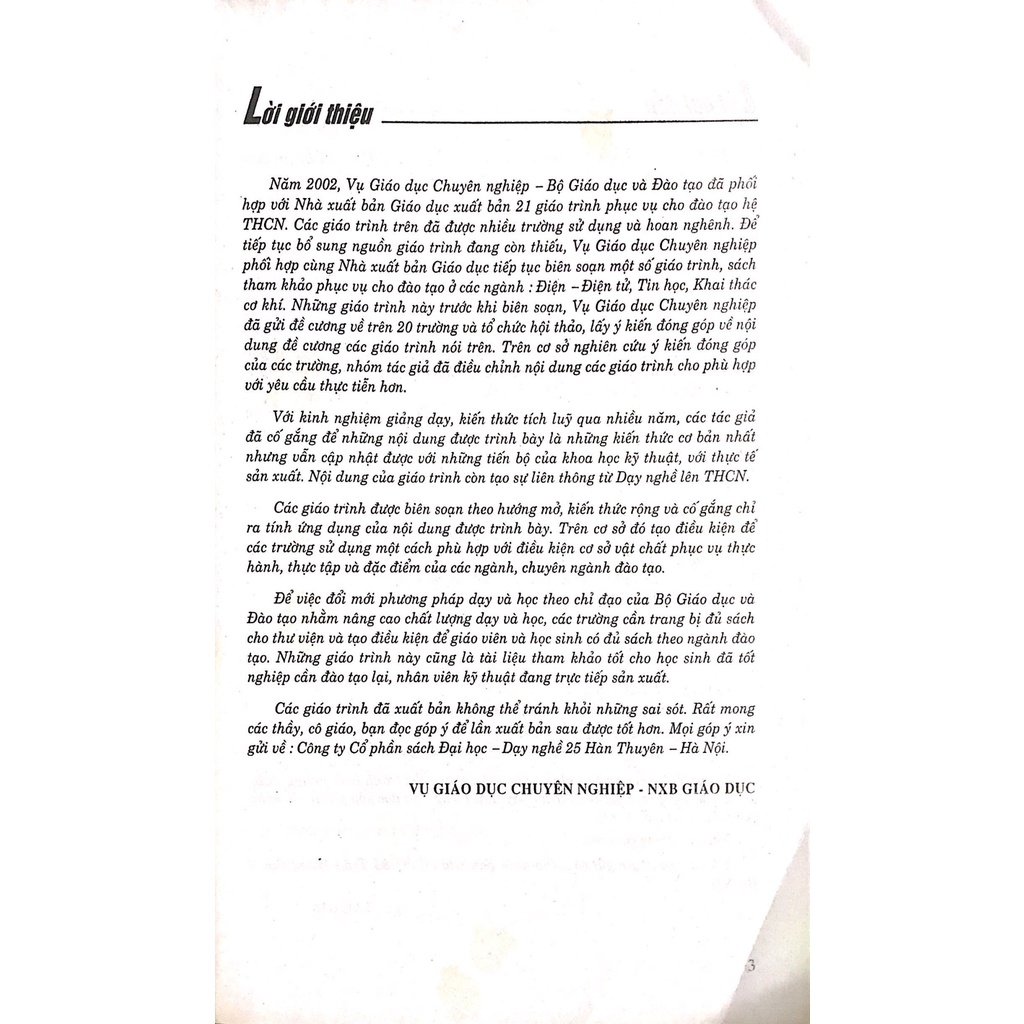 Lời giới thiệu

Năm 2002, Vụ Giáo dục Chuyên nghiệp – Bộ Giáo dục và Đào tạo đã phối hợp với Nhà xuất bản Giáo dục xuất bản 21 giáo trình phục vụ cho đào tạo hệ THCN. Các giáo trình trên đã được nhiều trường sử dụng và hoan nghênh. Để tiếp tục bổ sung nguồn giáo trình đang còn thiếu, Vụ Giáo dục Chuyên nghiệp phối hợp cùng Nhà xuất bản Giáo dục tiếp tục biên soạn một số giáo trình, sách tham khảo phục vụ cho đào tạo ở các ngành : Điện – Điện tử, Tin học, Khai thác cơ khí. Những giáo trình này trước khi biên soạn, Vụ Giáo dục Chuyên nghiệp đã gửi đề cương về trên 20 trường và tổ chức hội thảo, lấy ý kiến đóng góp về nội dung đề cương các giáo trình nói trên. Trên cơ sở nghiên cứu ý kiến đóng góp của các trường, nhóm tác giả đã điều chỉnh nội dung các giáo trình cho phù hợp với yêu cầu thực tiễn hơn.

Với kinh nghiệm giảng dạy, kiến thức tích luỹ qua nhiều năm, các tác giả đã cố gắng để những nội dung được trình bày là những kiến thức cơ bản nhất nhưng vẫn cập nhật được với những tiến bộ của khoa học kỹ thuật, với thực tế sản xuất. Nội dung của giáo trình còn tạo sự liên thông từ Dạy nghề lên THCN.

Các giáo trình được biên soạn theo hướng mở, kiến thức rộng và cố gắng chỉ ra tính ứng dụng của nội dung được trình bày. Trên cơ sở đó tạo điều kiện để các trường sử dụng một cách phù hợp với điều kiện cơ sở vật chất phục vụ thực hành, thực tập và đặc điểm của các ngành, chuyên ngành đào tạo.

Để việc đổi mới phương pháp dạy và học theo chỉ đạo của Bộ Giáo dục và Đào tạo nhằm nâng cao chất lượng dạy và học, các trường cần trang bị đủ sách cho thư viện và tạo điều kiện để giáo viên và học sinh có đủ sách theo ngành đào tạo. Những giáo trình này cũng là tài liệu tham khảo tốt cho học sinh đã tốt nghiệp cần đào tạo lại, nhân viên kỹ thuật đang trực tiếp sản xuất.

Các giáo trình đã xuất bản không thể tránh khỏi những sai sót. Rất mong các thầy, cô giáo, bạn đọc góp ý để lần xuất bản sau được tốt hơn. Mọi góp ý xin gửi về : Công ty Cổ phần sách Đại học – Dạy nghề 25 Hàn Thuyên – Hà Nội.

VỤ GIÁO DỤC CHUYÊN NGHIỆP - NXB GIÁO DỤC

3